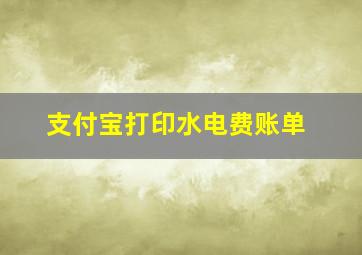 支付宝打印水电费账单